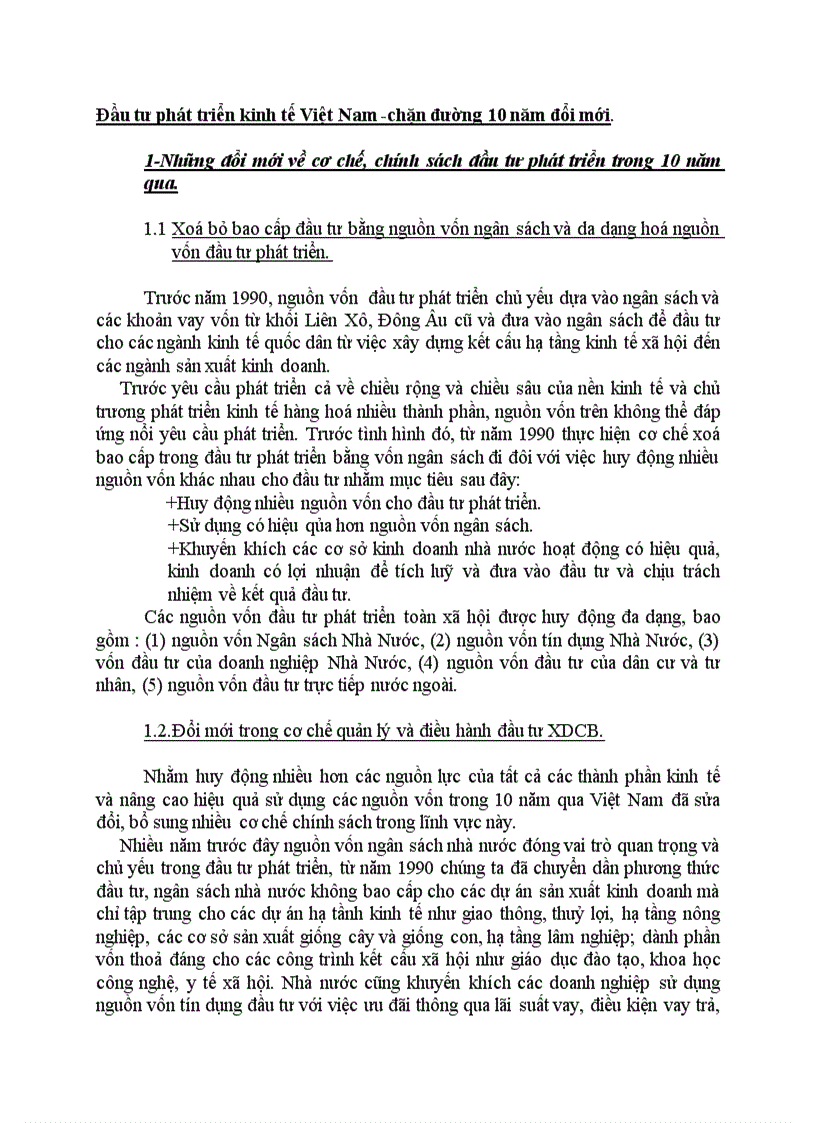 Đầu tư phát triển kinh tế Việt Nam -chặn đường 10 năm đổi mới.

1-Những đổi mới về cơ chế, chính sách đầu tư phát triển trong 10 năm qua.

1.1 Xoá bỏ bao cấp đầu tư bằng nguồn vốn ngân sách và đa dạng hoá nguồn vốn đầu tư phát triển.

Trước năm 1990, nguồn vốn đầu tư phát triển chủ yếu dựa vào ngân sách và các khoản vay vốn từ khối Liên Xô, Đông Âu cũ và đưa vào ngân sách để đầu tư cho các ngành kinh tế quốc dân từ việc xây dựng kết cấu hạ tầng kinh tế xã hội đến các ngành sản xuất kinh doanh.

Trước yêu cầu phát triển cả về chiều rộng và chiều sâu của nền kinh tế và chủ trương phát triển kinh tế hàng hoá nhiều thành phần, nguồn vốn trên không thể đáp ứng nổi yêu cầu phát triển. Trước tình hình đó, từ năm 1990 thực hiện cơ chế xoá bao cấp trong đầu tư phát triển bằng vốn ngân sách đi đôi với việc huy động nhiều nguồn vốn khác nhau cho đầu tư nhằm mục tiêu sau đây:

+Huy động nhiều nguồn vốn cho đầu tư phát triển.

+Sử dụng có hiệu qủa hơn nguồn vốn ngân sách.

+Khuyến khích các cơ sở kinh doanh nhà nước hoạt động có hiệu quả, kinh doanh có lợi nhuận để tích luỹ và đưa vào đầu tư và chịu trách nhiệm về kết quả đầu tư.

Các nguồn vốn đầu tư phát triển toàn xã hội được huy động đa dạng, bao gồm : (1) nguồn vốn Ngân sách Nhà Nước, (2) nguồn vốn tín dụng Nhà Nước, (3) vốn đầu tư của doanh nghiệp Nhà Nước, (4) nguồn vốn đầu tư của dân cư và tư nhân, (5) nguồn vốn đầu tư trực tiếp nước ngoài.

1.2.Đổi mới trong cơ chế quản lý và điều hành đầu tư XDCB.

Nhằm huy động nhiều hơn các nguồn lực của tất cả các thành phần kinh tế và nâng cao hiệu quả sử dụng các nguồn vốn trong 10 năm qua Việt Nam đã sửa đổi, bổ sung nhiều cơ chế chính sách trong lĩnh vực này.

Nhiều năm trước đây nguồn vốn ngân sách nhà nước đóng vai trò quan trọng và chủ yếu trong đầu tư phát triển, từ năm 1990 chúng ta đã chuyển dần phương thức đầu tư, ngân sách nhà nước không bao cấp cho các dự án sản xuất kinh doanh mà chỉ tập trung cho các dự án hạ tầnh kinh tế như giao thông, thuỷ lợi, hạ tầng nông nghiệp, các cơ sở sản xuất giống cây và giống con, hạ tầng lâm nghiệp; dành phần vốn thoả đáng cho các công trình kết cấu xã hội như giáo dục đào tạo, khoa học công nghệ, y tế xã hội. Nhà nước cũng khuyến khích các doanh nghiệp sử dụng nguồn vốn tín dụng đầu tư với việc ưu đãi thông qua lãi suất vay, điều kiện vay trả,